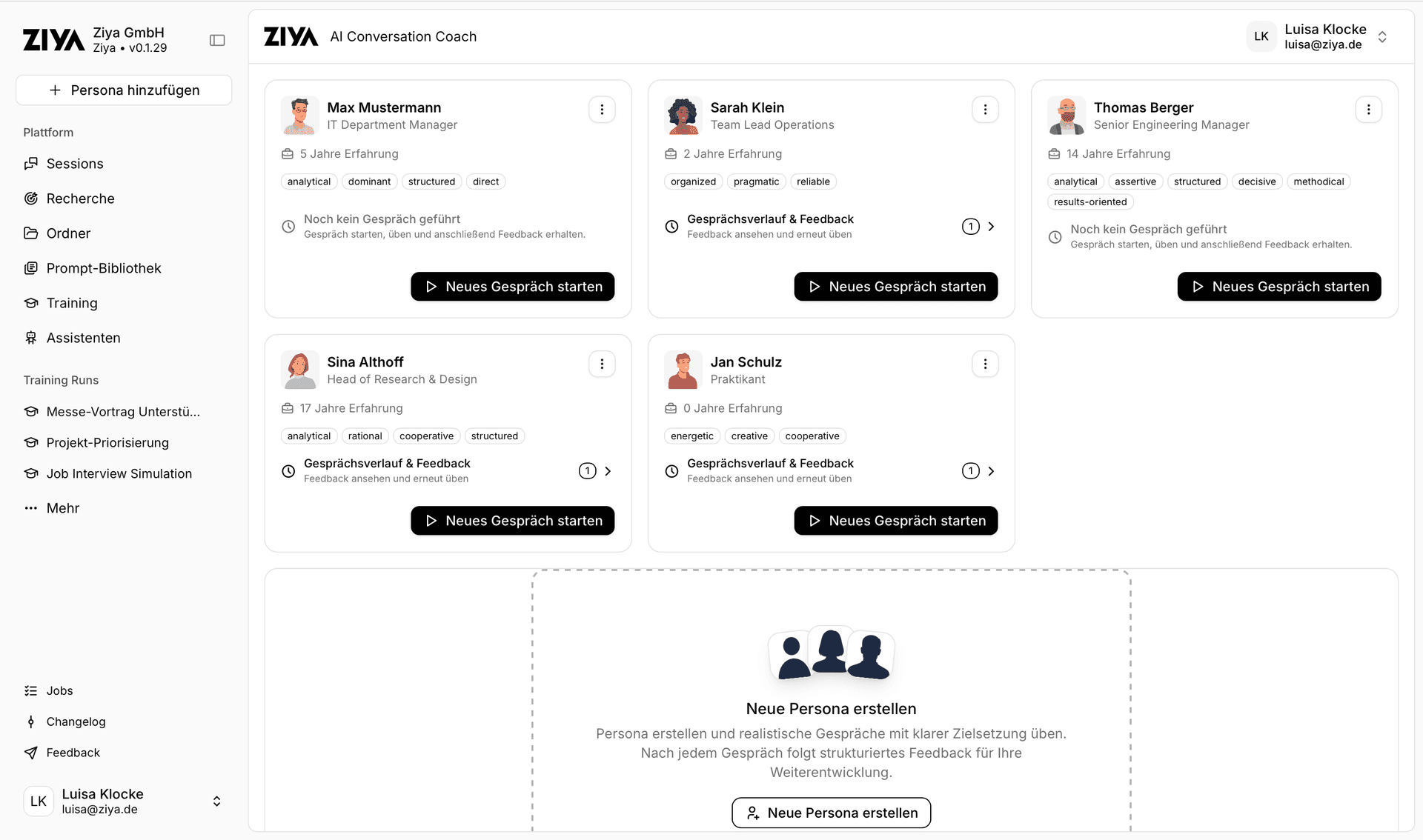 ZIYA Ziya GmbH
Ziya • v0.1.29

+ Persona hinzufügen

Plattform

Sessions

Recherche

Ordner

Prompt-Bibliothek

Training

Assistenten

Training Runs

Messe-Vortrag Unterstü...

Projekt-Priorisierung

Job Interview Simulation

Mehr

Jobs

Changelog

Feedback

LK Luisa Klocke
luisa@ziya.de

ZIYA AI Conversation Coach

LK Luisa Klocke
luisa@ziya.de

Max Mustermann
IT Department Manager

5 Jahre Erfahrung

analytical dominant structured direct

Noch kein Gespräch geführt
Gespräch starten, üben und anschließend Feedback erhalten.

Neues Gespräch starten

Sarah Klein
Team Lead Operations

2 Jahre Erfahrung

organized pragmatic reliable

Gesprächsverlauf & Feedback
Feedback ansehen und erneut üben

1

Neues Gespräch starten

Thomas Berger
Senior Engineering Manager

14 Jahre Erfahrung

analytical assertive structured decisive methodical results-oriented

Noch kein Gespräch geführt
Gespräch starten, üben und anschließend Feedback erhalten.

Neues Gespräch starten

Sina Althoff
Head of Research & Design

17 Jahre Erfahrung

analytical rational cooperative structured

Gesprächsverlauf & Feedback
Feedback ansehen und erneut üben

1

Neues Gespräch starten

Jan Schulz
Praktikant

0 Jahre Erfahrung

energetic creative cooperative

Gesprächsverlauf & Feedback
Feedback ansehen und erneut üben

1

Neues Gespräch starten

Neue Persona erstellen

Persona erstellen und realistische Gespräche mit klarer Zielsetzung üben. Nach jedem Gespräch folgt strukturiertes Feedback für Ihre Weiterentwicklung.

Neue Persona erstellen